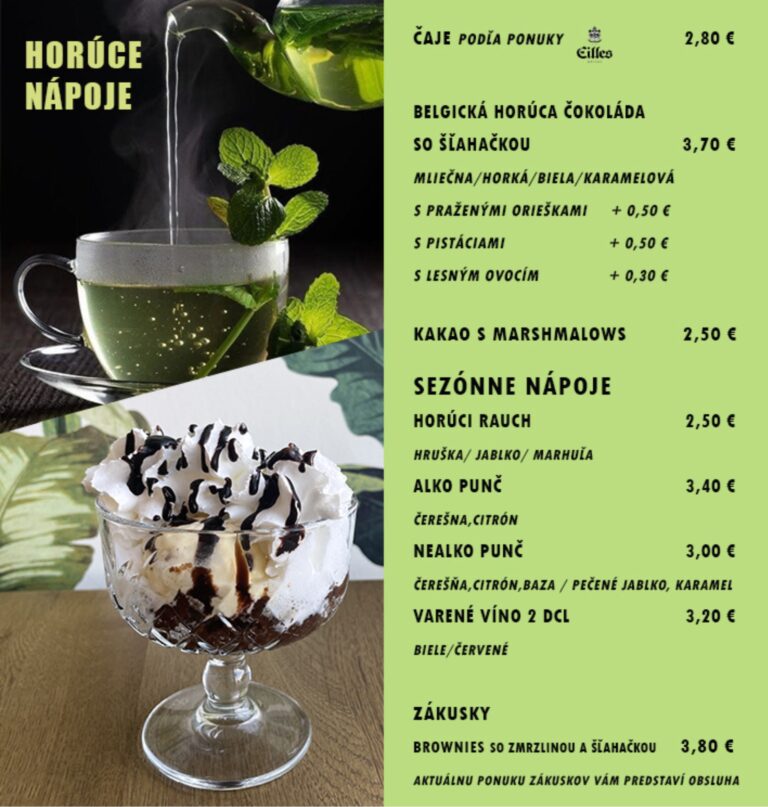 HORÚCE NÁPOJE

ČAJE PODĽA PONUKY Eilles 2,80 €

BELGICKÁ HORÚCA ČOKOLÁDA SO ŠĽAHAČKOU 3,70 €

MLIEČNA/HORKÁ/BIELA/KARAMELOVÁ

S PRAŽENÝMI ORIEŠKAMI + 0,50 €

S PISTÁCIAMI + 0,50 €

S LESNÝM OVOCÍM + 0,30 €

KAKAO S MARSHMALOWS 2,50 €

SEZÓNNE NÁPOJE

HORÚCI RAUCH 2,50 €

HRUŠKA/ JABLKO/ MARHUĽA

ALKO PUNČ 3,40 €

ČEREŠNA,CITRÓN

NEALKO PUNČ 3,00 €

ČEREŠŇA,CITRÓN,BAZA / PEČENÉ JABLKO, KARAMEL

VARENÉ VÍNO 2 DCL 3,20 €

BIELE/ČERVENÉ

ZÁKUSKY

BROWNIES SO ZMRZLINOU A ŠĽAHAČKOU 3,80 €

AKTUÁLNU PONUKU ZÁKUSKOV VÁM PREDSTAVÍ OBSLUHA